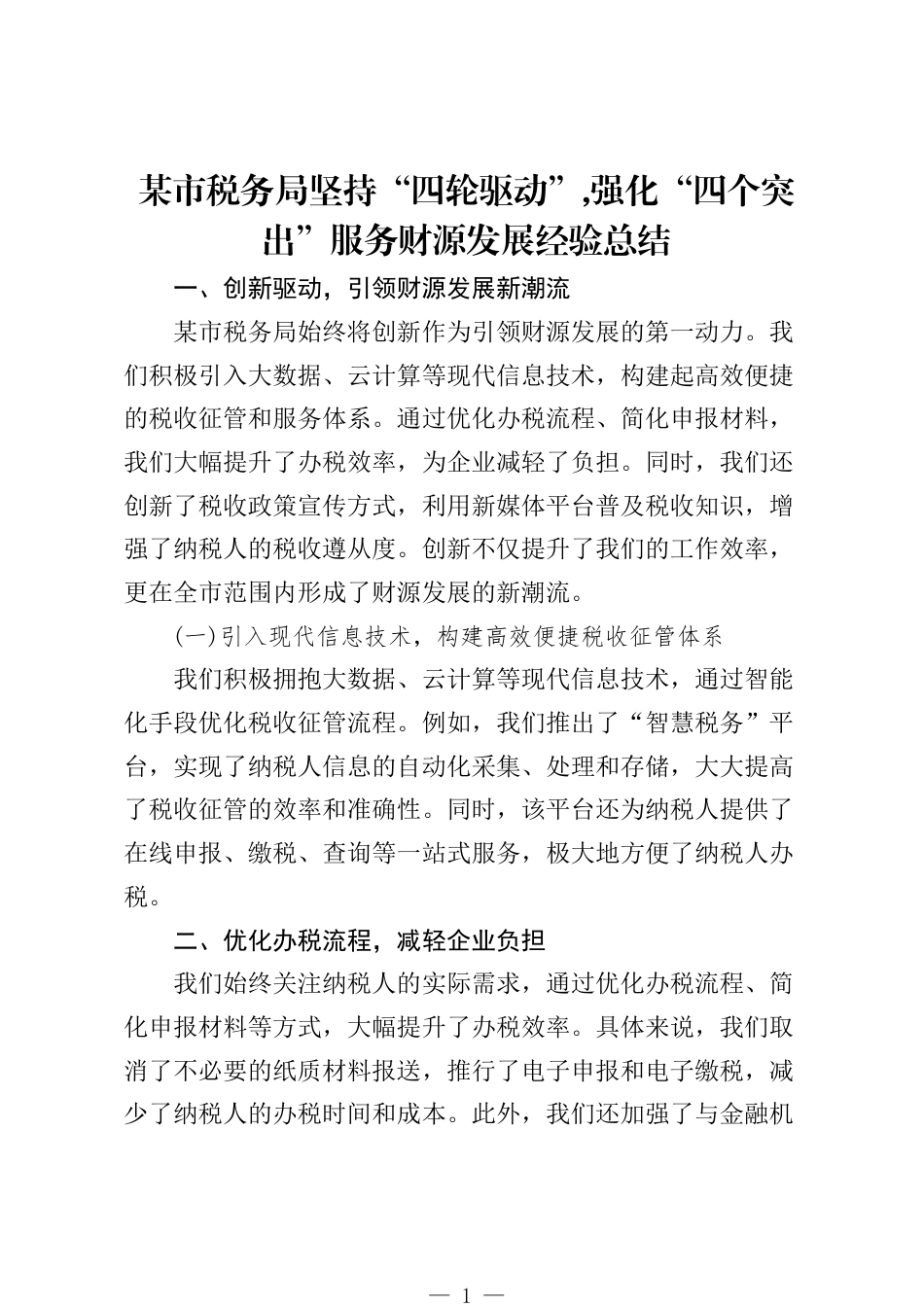 某市税务局坚持“四轮驱动”,强化“四个突出”服务财源发展经验总结

一、创新驱动，引领财源发展新潮流

某市税务局始终将创新作为引领财源发展的第一动力。我们积极引入大数据、云计算等现代信息技术，构建起高效便捷的税收征管和服务体系。通过优化办税流程、简化申报材料，我们大幅提升了办税效率，为企业减轻了负担。同时，我们还创新了税收政策宣传方式，利用新媒体平台普及税收知识，增强了纳税人的税收遵从度。创新不仅提升了我们的工作效率，更在全市范围内形成了财源发展的新潮流。

(一)引入现代信息技术，构建高效便捷税收征管体系

我们积极拥抱大数据、云计算等现代信息技术，通过智能化手段优化税收征管流程。例如，我们推出了“智慧税务”平台，实现了纳税人信息的自动化采集、处理和存储，大大提高了税收征管的效率和准确性。同时，该平台还为纳税人提供了在线申报、缴税、查询等一站式服务，极大地方便了纳税人办税。

二、优化办税流程，减轻企业负担

我们始终关注纳税人的实际需求，通过优化办税流程、简化申报材料等方式，大幅提升了办税效率。具体来说，我们取消了不必要的纸质材料报送，推行了电子申报和电子缴税，减少了纳税人的办税时间和成本。此外，我们还加强了与金融机

— 1 —